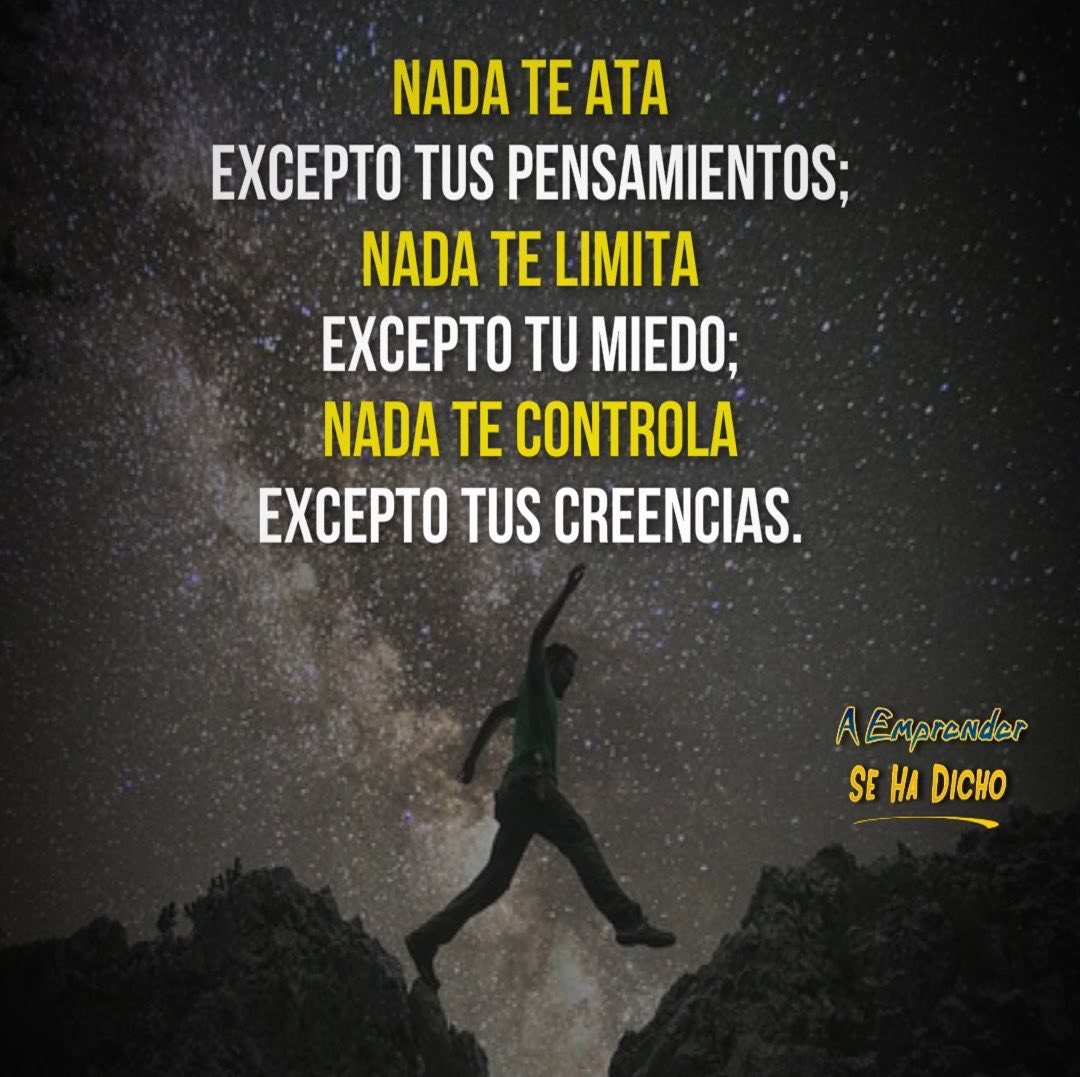 NADA TE ATA
EXCEPTO TUS PENSAMIENTOS;
NADA TE LIMITA
EXCEPTO TU MIEDO;
NADA TE CONTROLA
EXCEPTO TUS CREENCIAS.

A Emprender
SE HA DICHO